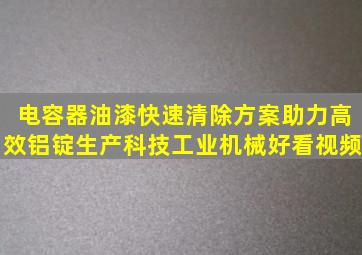 电容器油漆快速清除方案助力高效铝锭生产科技工业机械好看视频